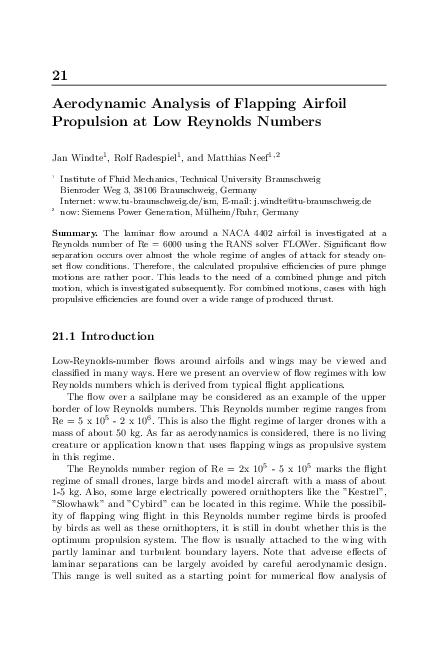 21

Aerodynamic Analysis of Flapping Airfoil Propulsion at Low Reynolds Numbers

Jan Windte$^1$, Rolf Radespiel$^1$, and Matthias Neef$^{1,2}$

$^1$ Institute of Fluid Mechanics, Technical University Braunschweig Bienroder Weg 3, 38106 Braunschweig, Germany Internet: www.tu-braunschweig.de/ism, E-mail: j.windte@tu-braunschweig.de
$^2$ now: Siemens Power Generation, Mülheim/Ruhr, Germany

Summary. The laminar flow around a NACA 4402 airfoil is investigated at a Reynolds number of Re = 6000 using the RANS solver FLOWer. Significant flow separation occurs over almost the whole regime of angles of attack for steady onset flow conditions. Therefore, the calculated propulsive efficiencies of pure plunge motions are rather poor. This leads to the need of a combined plunge and pitch motion, which is investigated subsequently. For combined motions, cases with high propulsive efficiencies are found over a wide range of produced thrust.

21.1 Introduction

Low-Reynolds-number flows around airfoils and wings may be viewed and classified in many ways. Here we present an overview of flow regimes with low Reynolds numbers which is derived from typical flight applications.

The flow over a sailplane may be considered as an example of the upper border of low Reynolds numbers. This Reynolds number regime ranges from Re = 5 x $10^5$ - 2 x $10^6$. This is also the flight regime of larger drones with a mass of about 50 kg. As far as aerodynamics is considered, there is no living creature or application known that uses flapping wings as propulsive system in this regime.

The Reynolds number region of Re = 2x $10^5$ - 5 x $10^5$ marks the flight regime of small drones, large birds and model aircraft with a mass of about 1-5 kg. Also, some large electrically powered ornithopters like the "Kestrel", "Slowhawk" and "Cybird" can be located in this regime. While the possibility of flapping wing flight in this Reynolds number regime birds is proofed by birds as well as these ornithopters, it is still in doubt whether this is the optimum propulsion system. The flow is usually attached to the wing with partly laminar and turbulent boundary layers. Note that adverse effects of laminar separations can be largely avoided by careful aerodynamic design. This range is well suited as a starting point for numerical flow analysis of